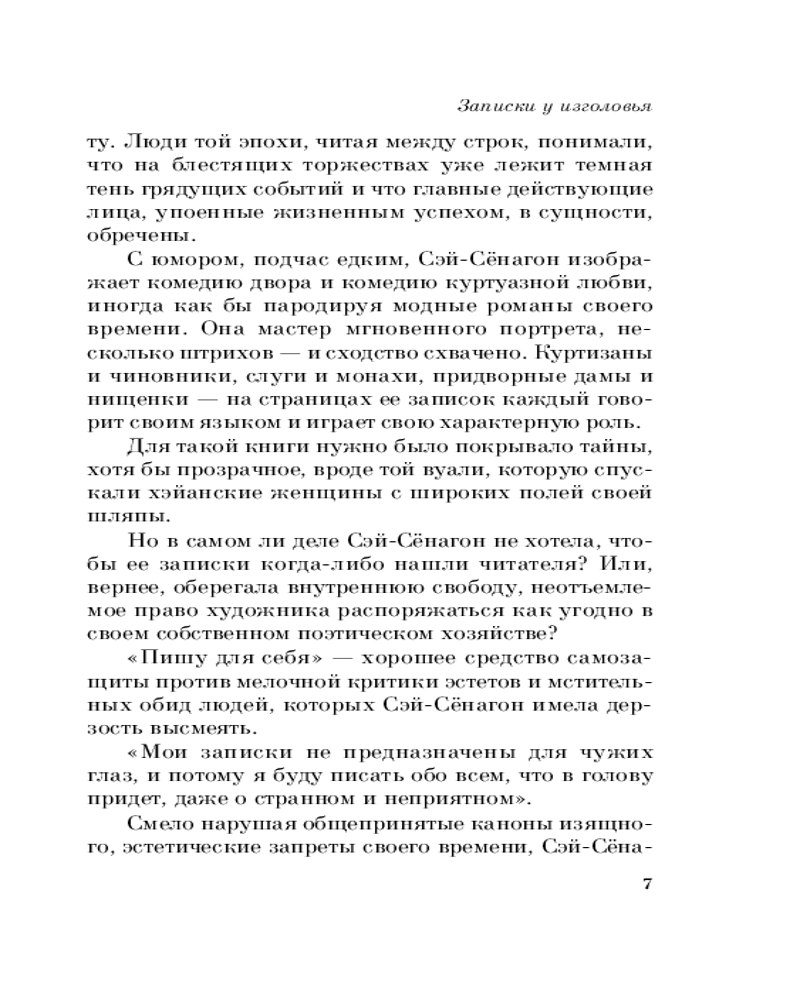 Записки у изголовья

ту. Люди той эпохи, читая между строк, понимали, что на блестящих торжествах уже лежит темная тень грядущих событий и что главные действующие лица, упоенные жизненным успехом, в сущности, обречены.

С юмором, подчас едким, Сэй-Сёнагон изображает комедию двора и комедию куртуазной любви, иногда как бы пародируя модные романы своего времени. Она мастер мгновенного портрета, несколько штрихов — и сходство схвачено. Куртизаны и чиновники, слуги и монахи, придворные дамы и нищенки — на страницах ее записок каждый говорит своим языком и играет свою характерную роль.

Для такой книги нужно было покрывало тайны, хотя бы прозрачное, вроде той вуали, которую спускали хэйанские женщины с широких полей своей шляпы.

Но в самом ли деле Сэй-Сёнагон не хотела, чтобы ее записки когда-либо нашли читателя? Или, вернее, оберегала внутреннюю свободу, неотъемлемое право художника распоряжаться как угодно в своем собственном поэтическом хозяйстве?

«Пишу для себя» — хорошее средство самозащиты против мелочной критики эстетов и мстительных обид людей, которых Сэй-Сёнагон имела дерзость высмеять.

«Мои записки не предназначены для чужих глаз, и потому я буду писать обо всем, что в голову придет, даже о странном и неприятном».

Смело нарушая общепринятые каноны изящного, эстетические запреты своего времени, Сэй-Сёна-

7